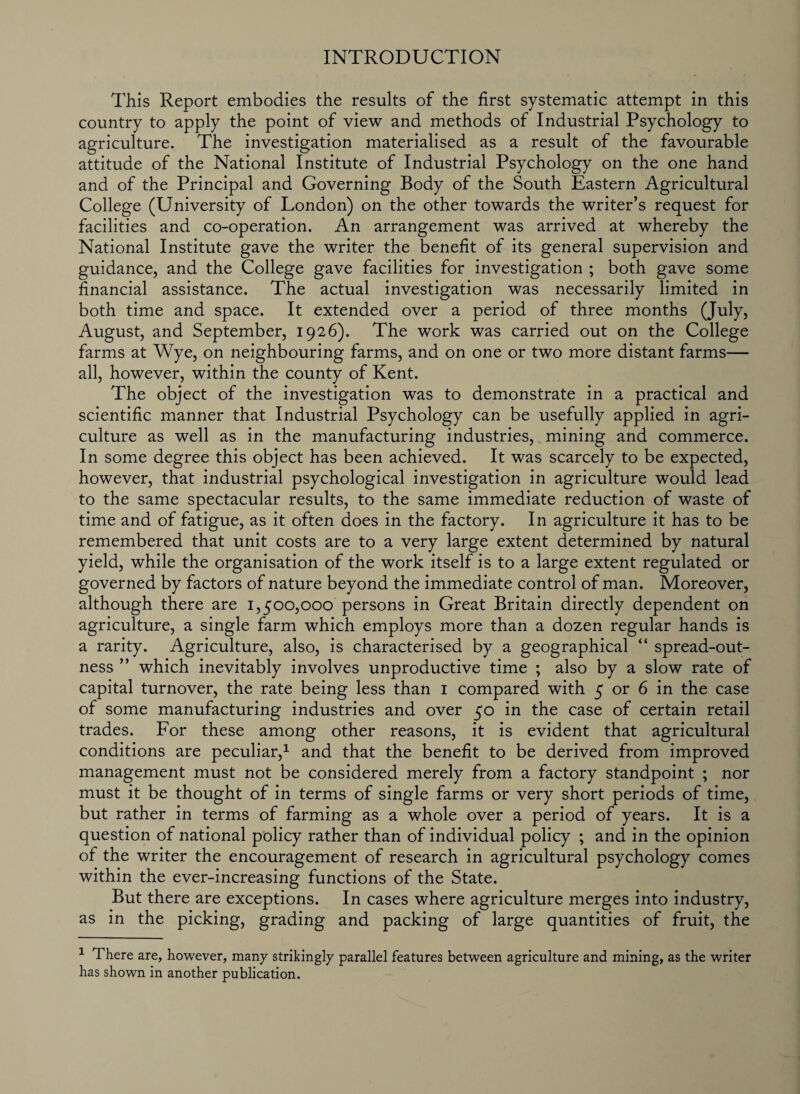 INTRODUCTION

This Report embodies the results of the first systematic attempt in this country to apply the point of view and methods of Industrial Psychology to agriculture. The investigation materialised as a result of the favourable attitude of the National Institute of Industrial Psychology on the one hand and of the Principal and Governing Body of the South Eastern Agricultural College (University of London) on the other towards the writer's request for facilities and co-operation. An arrangement was arrived at whereby the National Institute gave the writer the benefit of its general supervision and guidance, and the College gave facilities for investigation ; both gave some financial assistance. The actual investigation was necessarily limited in both time and space. It extended over a period of three months (July, August, and September, 1926). The work was carried out on the College farms at Wye, on neighbouring farms, and on one or two more distant farms—all, however, within the county of Kent.

The object of the investigation was to demonstrate in a practical and scientific manner that Industrial Psychology can be usefully applied in agriculture as well as in the manufacturing industries, mining and commerce. In some degree this object has been achieved. It was scarcely to be expected, however, that industrial psychological investigation in agriculture would lead to the same spectacular results, to the same immediate reduction of waste of time and of fatigue, as it often does in the factory. In agriculture it has to be remembered that unit costs are to a very large extent determined by natural yield, while the organisation of the work itself is to a large extent regulated or governed by factors of nature beyond the immediate control of man. Moreover, although there are 1,500,000 persons in Great Britain directly dependent on agriculture, a single farm which employs more than a dozen regular hands is a rarity. Agriculture, also, is characterised by a geographical " spread-out-ness " which inevitably involves unproductive time ; also by a slow rate of capital turnover, the rate being less than 1 compared with 5 or 6 in the case of some manufacturing industries and over 50 in the case of certain retail trades. For these among other reasons, it is evident that agricultural conditions are peculiar,$^1$ and that the benefit to be derived from improved management must not be considered merely from a factory standpoint ; nor must it be thought of in terms of single farms or very short periods of time, but rather in terms of farming as a whole over a period of years. It is a question of national policy rather than of individual policy ; and in the opinion of the writer the encouragement of research in agricultural psychology comes within the ever-increasing functions of the State.

But there are exceptions. In cases where agriculture merges into industry, as in the picking, grading and packing of large quantities of fruit, the

$^1$ There are, however, many strikingly parallel features between agriculture and mining, as the writer has shown in another publication.